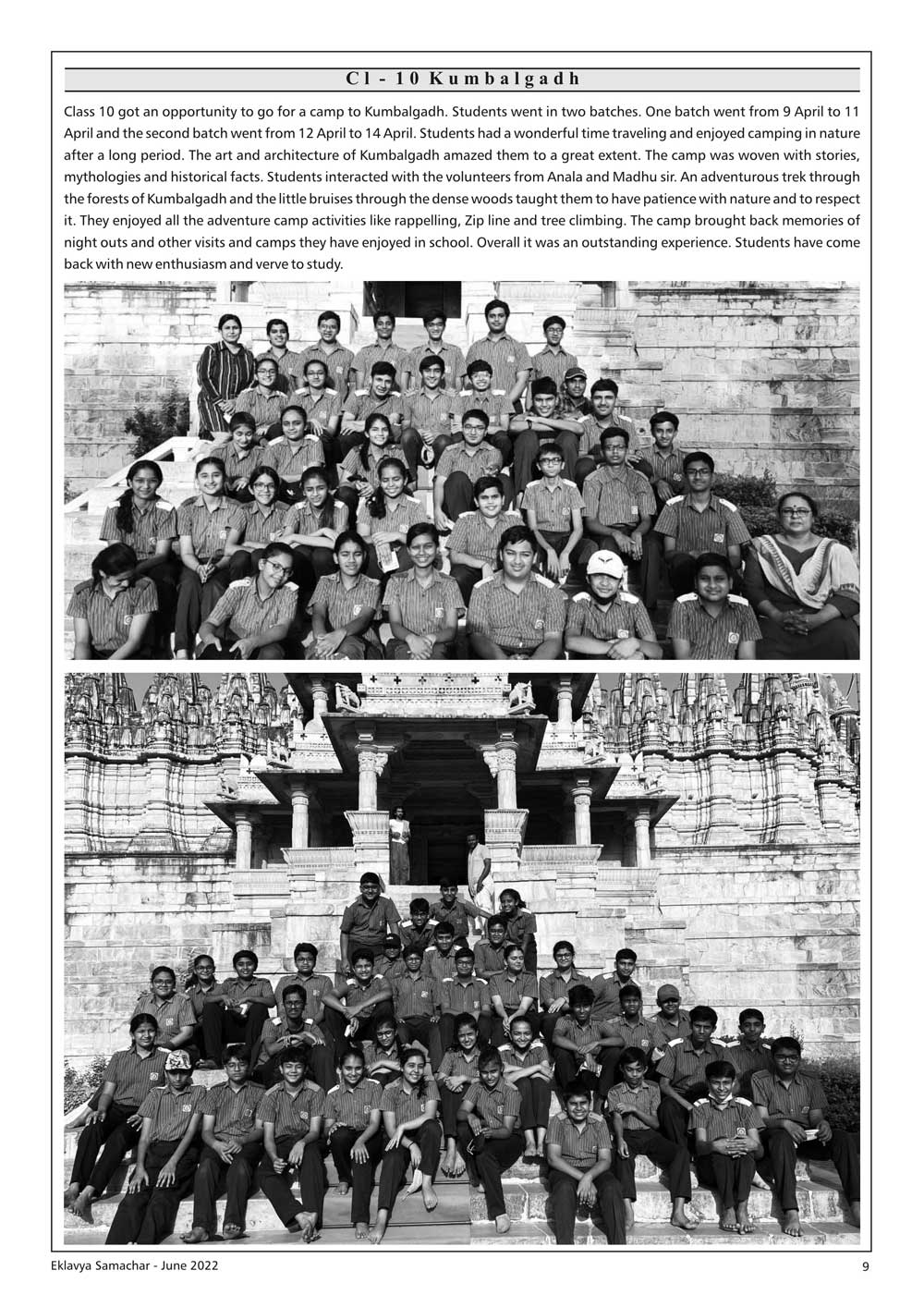 Cl - 10 Kumbalgadh

Class 10 got an opportunity to go for a camp to Kumbalgadh. Students went in two batches. One batch went from 9 April to 11 April and the second batch went from 12 April to 14 April. Students had a wonderful time traveling and enjoyed camping in nature after a long period. The art and architecture of Kumbalgadh amazed them to a great extent. The camp was woven with stories, mythologies and historical facts. Students interacted with the volunteers from Anala and Madhu sir. An adventurous trek through the forests of Kumbalgadh and the little bruises through the dense woods taught them to have patience with nature and to respect it. They enjoyed all the adventure camp activities like rappelling, Zip line and tree climbing. The camp brought back memories of night outs and other visits and camps they have enjoyed in school. Overall it was an outstanding experience. Students have come back with new enthusiasm and verve to study.

Eklavya Samachar - June 2022

9